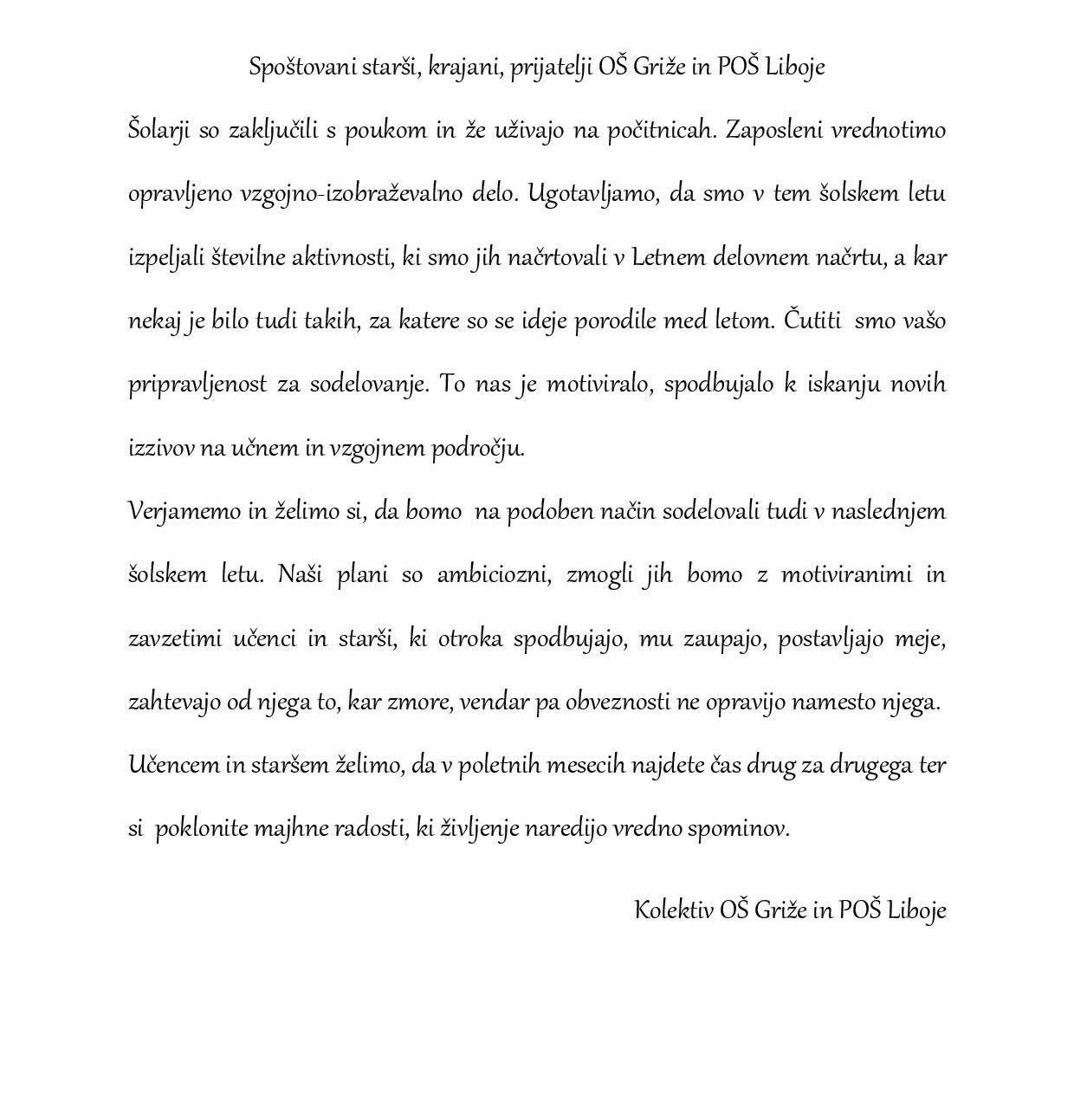 Spoštovani starši, krajani, prijatelji OŠ Griže in POŠ Liboje

Šolarji so zaključili s poukom in že uživajo na počitnicah. Zaposleni vrednotimo opravljeno vzgojno-izobraževalno delo. Ugotavljamo, da smo v tem šolskem letu izpeljali številne aktivnosti, ki smo jih načrtovali v Letnem delovnem načrtu, a kar nekaj je bilo tudi takih, za katere so se ideje porodile med letom. Čutiti smo vašo pripravljenost za sodelovanje. To nas je motiviralo, spodbujalo k iskanju novih izzivov na učnem in vzgojnem področju.

Verjamemo in želimo si, da bomo na podoben način sodelovali tudi v naslednjem šolskem letu. Naši plani so ambiciozni, zmogli jih bomo z motiviranimi in zavzetimi učenci in starši, ki otroka spodbujajo, mu zaupajo, postavljajo meje, zahtevajo od njega to, kar zmore, vendar pa obveznosti ne opravijo namesto njega.

Učencem in staršem želimo, da v poletnih mesecih najdete čas drug za drugega ter si poklonite majhne radosti, ki življenje naredijo vredno spominov.

Kolektiv OŠ Griže in POŠ Liboje